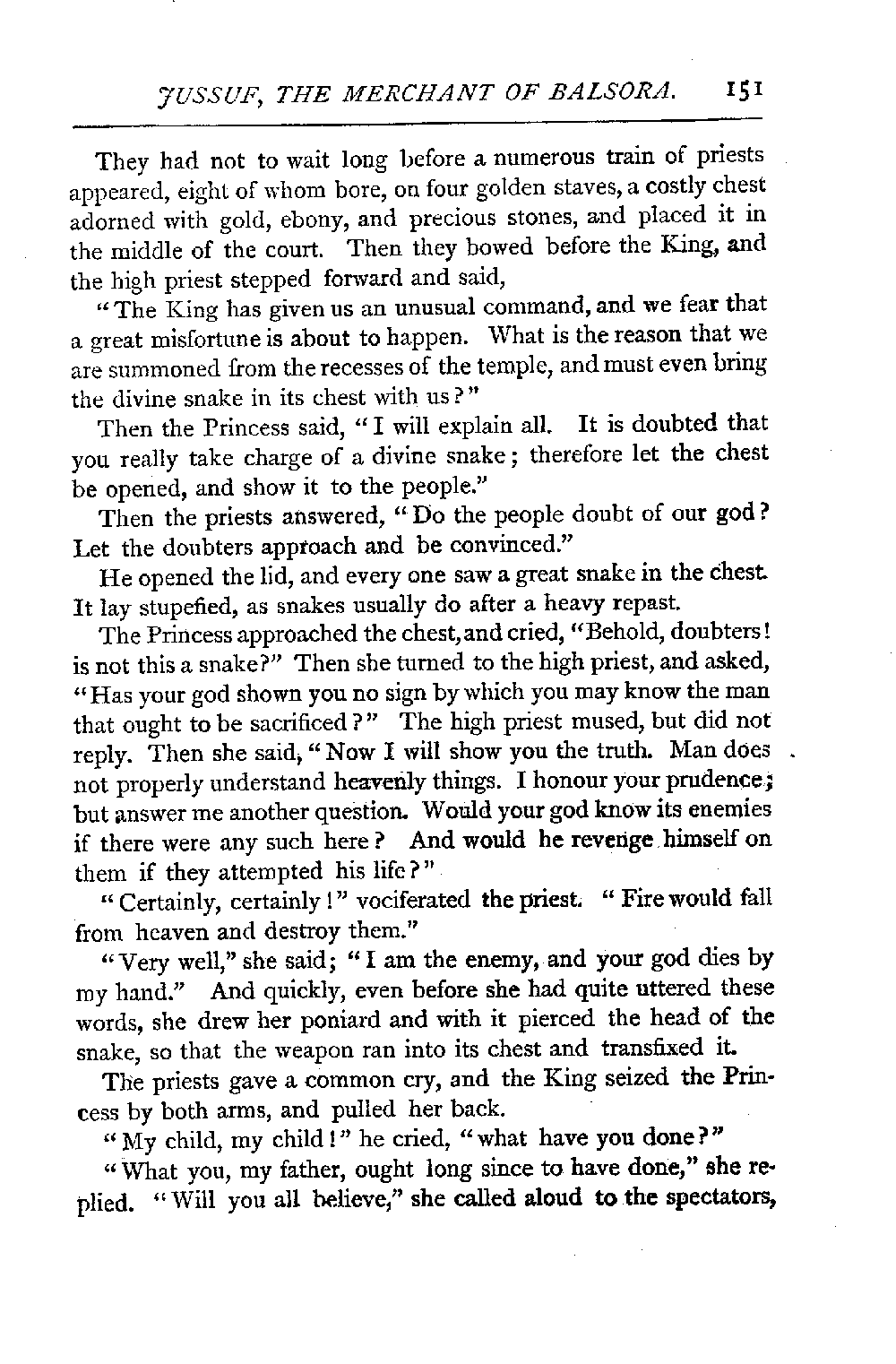 JUSSUF, THE MERCHANT OF BALSORA. 151

They had not to wait long before a numerous train of priests appeared, eight of whom bore, on four golden staves, a costly chest adorned with gold, ebony, and precious stones, and placed it in the middle of the court. Then they bowed before the King, and the high priest stepped forward and said,

"The King has given us an unusual command, and we fear that a great misfortune is about to happen. What is the reason that we are summoned from the recesses of the temple, and must even bring the divine snake in its chest with us?"

Then the Princess said, "I will explain all. It is doubted that you really take charge of a divine snake; therefore let the chest be opened, and show it to the people."

Then the priests answered, "Do the people doubt of our god? Let the doubters approach and be convinced."

He opened the lid, and every one saw a great snake in the chest. It lay stupefied, as snakes usually do after a heavy repast.

The Princess approached the chest, and cried, "Behold, doubters! is not this a snake?" Then she turned to the high priest, and asked, "Has your god shown you no sign by which you may know the man that ought to be sacrificed?" The high priest mused, but did not reply. Then she said, "Now I will show you the truth. Man does not properly understand heavenly things. I honour your prudence; but answer me another question. Would your god know its enemies if there were any such here? And would he revenge himself on them if they attempted his life?"

"Certainly, certainly!" vociferated the priest. "Fire would fall from heaven and destroy them."

"Very well," she said; "I am the enemy, and your god dies by my hand." And quickly, even before she had quite uttered these words, she drew her poniard and with it pierced the head of the snake, so that the weapon ran into its chest and transfixed it.

The priests gave a common cry, and the King seized the Princess by both arms, and pulled her back.

"My child, my child!" he cried, "what have you done?"

"What you, my father, ought long since to have done," she replied. "Will you all believe," she called aloud to the spectators,